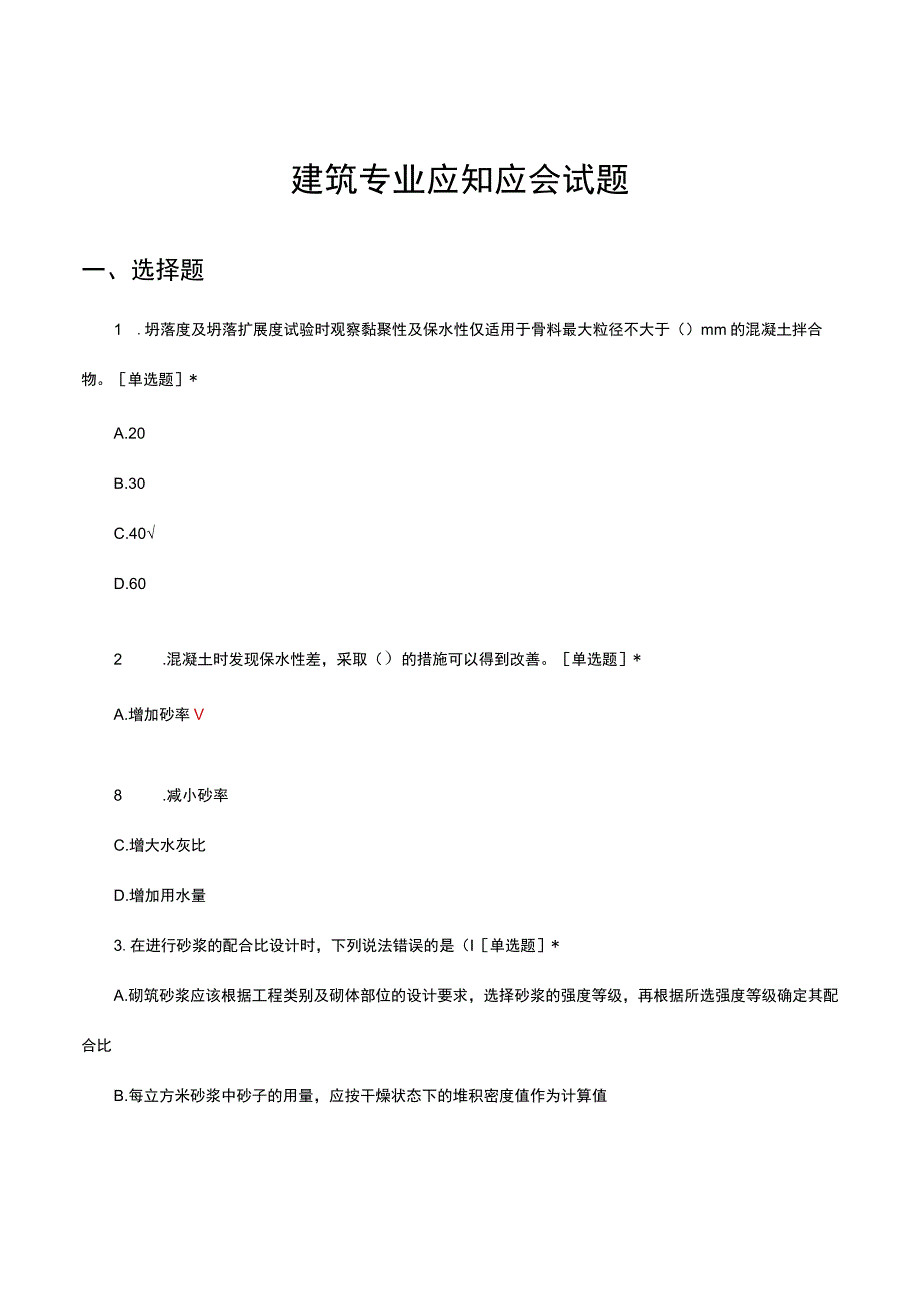 建筑专业应知应会试题

一、选择题

1 .坍落度及坍落扩展度试验时观察黏聚性及保水性仅适用于骨料最大粒径不大于（）mm的混凝土拌合物。［单选题］*

A.20

B.30

C.40√

D.60

2 .混凝土时发现保水性差，采取（）的措施可以得到改善。［单选题］*

A.增加砂率V

8 .减小砂率

C.增大水灰比

D.增加用水量

3. 在进行砂浆的配合比设计时，下列说法错误的是（I［单选题］*

A.砌筑砂浆应该根据工程类别及砌体部位的设计要求，选择砂浆的强度等级，再根据所选强度等级确定其配合比

B.每立方米砂浆中砂子的用量，应按干燥状态下的堆积密度值作为计算值